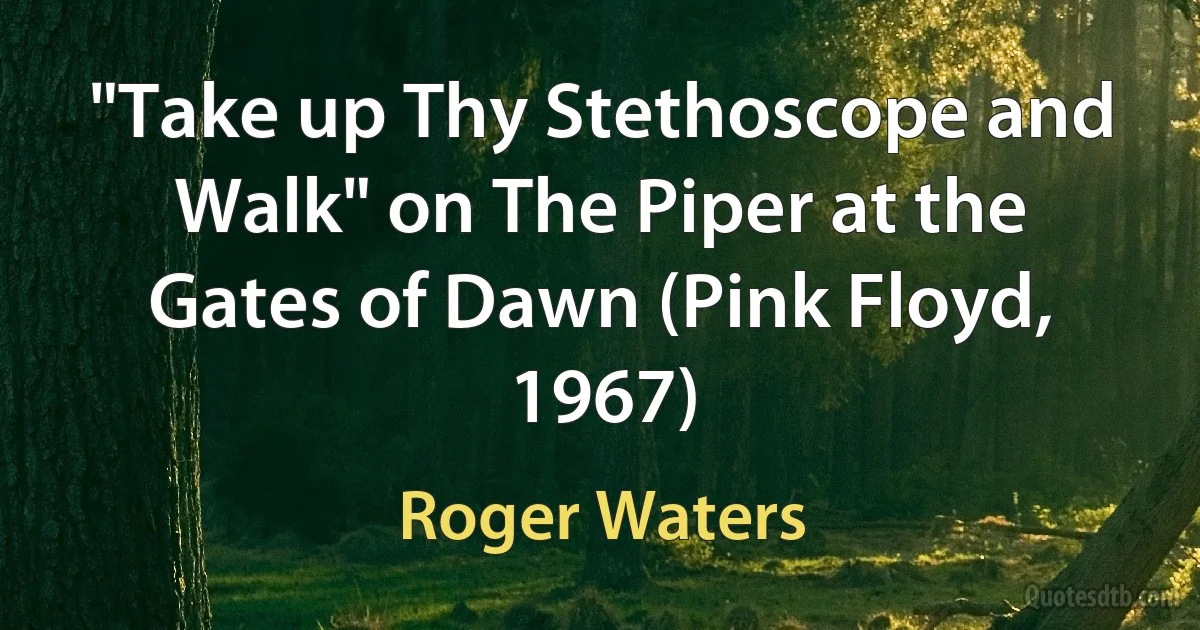 "Take up Thy Stethoscope and Walk" on The Piper at the Gates of Dawn (Pink Floyd, 1967)

Roger Waters

Quotesdtb.com